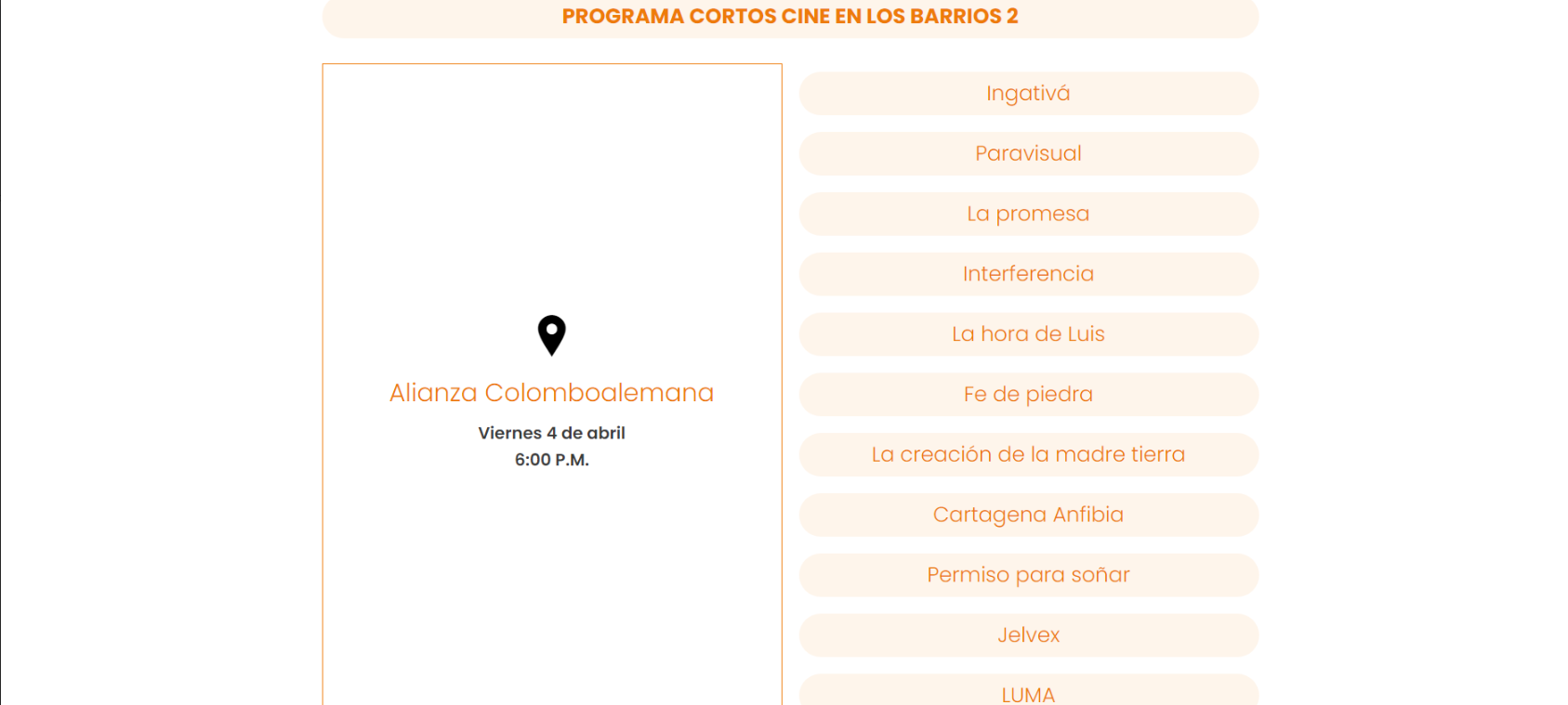 PROGRAMA CORTOS CINE EN LOS BARRIOS 2

Alianza Colomboalemana

Viernes 4 de abril
6:00 P.M.

Ingativá

Paravisual

La promesa

Interferencia

La hora de Luis

Fe de piedra

La creación de la madre tierra

Cartagena Anfibia

Permiso para soñar

Jelvex

LUMA